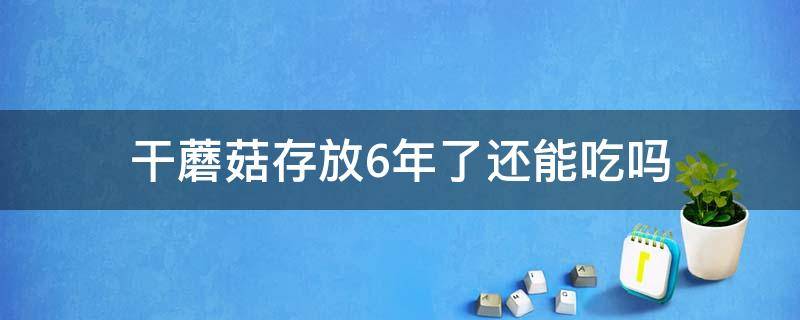 干蘑菇存放6年了还能吃吗